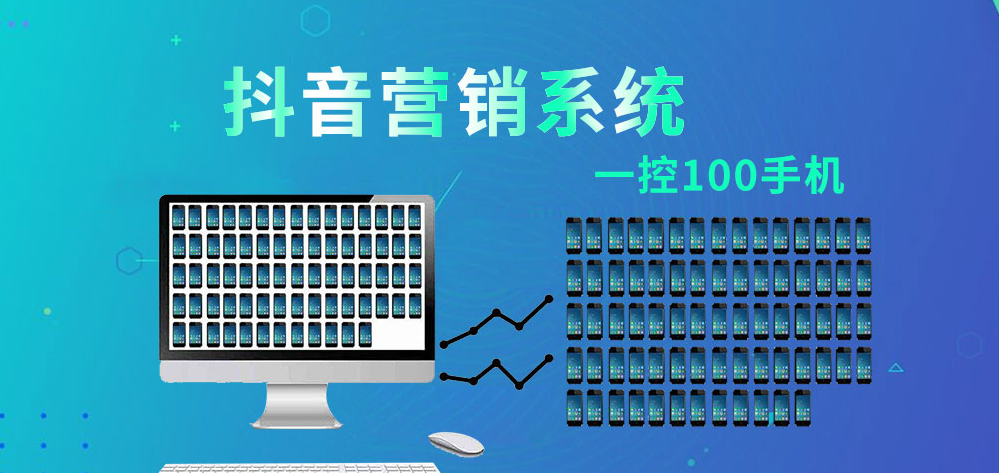 抖音营销系统

一控100手机